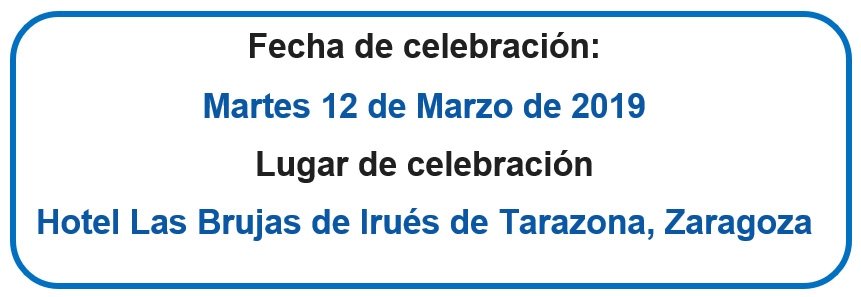 Fecha de celebración:

Martes 12 de Marzo de 2019

Lugar de celebración

Hotel Las Brujas de Irués de Tarazona, Zaragoza